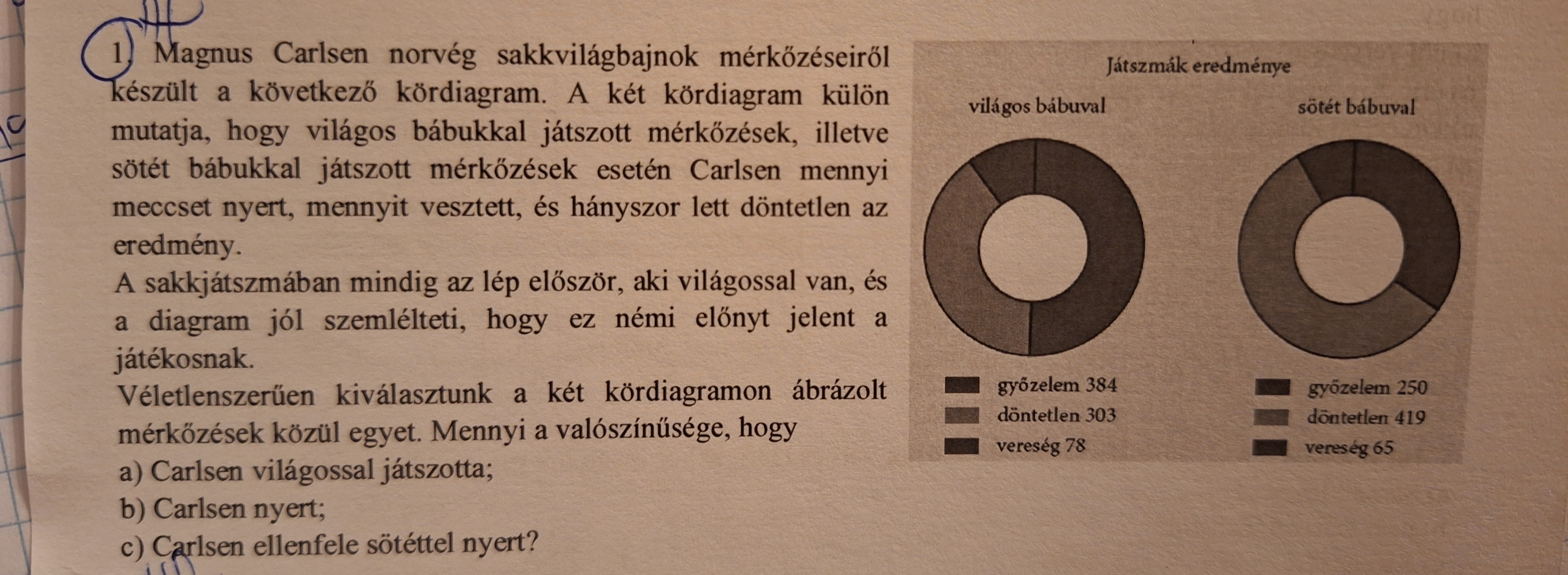 1) Magnus Carlsen norvég sakkvilágbajnok mérkőzéseiről készült a következő kördiagram. A két kördiagram külön mutatja, hogy világos bábukkal játszott mérkőzések, illetve sötét bábukkal játszott mérkőzések esetén Carlsen mennyi meccset nyert, mennyit vesztett, és hányszor lett döntetlen az eredmény.
A sakkjátszmában mindig az lép először, aki világossal van, és a diagram jól szemlélteti, hogy ez némi előnyt jelent a játékosnak.
Véletlenszerűen kiválasztunk a két kördiagramon ábrázolt mérkőzések közül egyet. Mennyi a valószínűsége, hogy
a) Carlsen világossal játszotta;
b) Carlsen nyert;
c) Carlsen ellenfele sötéttel nyert?

Játszmák eredménye

világos bábuval

győzelem 384
döntetlen 303
vereség 78

sötét bábuval

győzelem 250
döntetlen 419
vereség 65